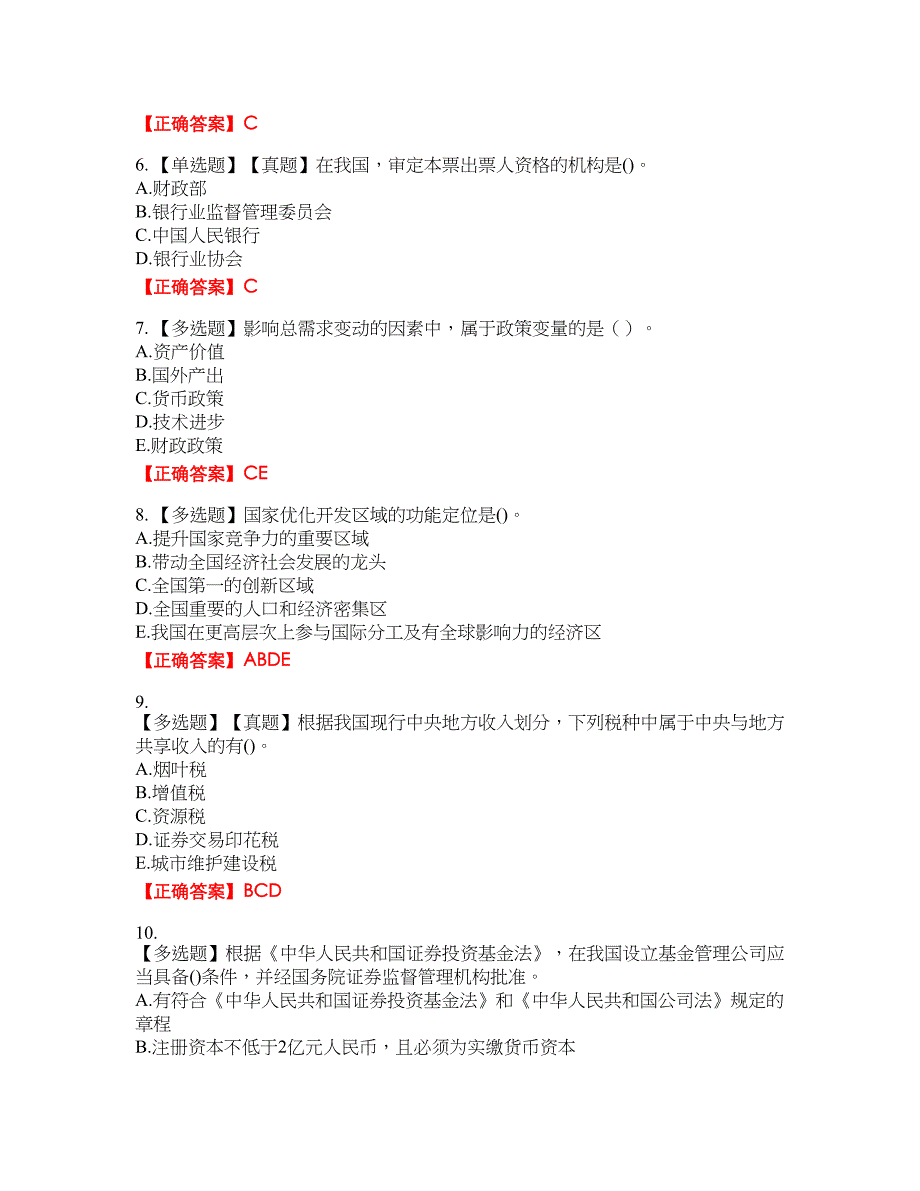 【正确答案】C

6.【单选题】【真题】在我国，审定本票出票人资格的机构是()。
A.财政部
B.银行业监督管理委员会
C.中国人民银行
D.银行业协会

【正确答案】C

7.【多选题】影响总需求变动的因素中，属于政策变量的是（ ）。
A.资产价值
B.国外产出
C.货币政策
D.技术进步
E.财政政策

【正确答案】CE

8.【多选题】国家优化开发区域的功能定位是()。
A.提升国家竞争力的重要区域
B.带动全国经济社会发展的龙头
C.全国第一的创新区域
D.全国重要的人口和经济密集区
E.我国在更高层次上参与国际分工及有全球影响力的经济区

【正确答案】ABDE

9.
【多选题】【真题】根据我国现行中央地方收入划分，下列税种中属于中央与地方共享收入的有()。
A.烟叶税
B.增值税
C.资源税
D.证券交易印花税
E.城市维护建设税

【正确答案】BCD

10.
【多选题】根据《中华人民共和国证券投资基金法》，在我国设立基金管理公司应当具备()条件，并经国务院证券监督管理机构批准。
A.有符合《中华人民共和国证券投资基金法》和《中华人民共和国公司法》规定的章程
B.注册资本不低于2亿元人民币，且必须为实缴货币资本